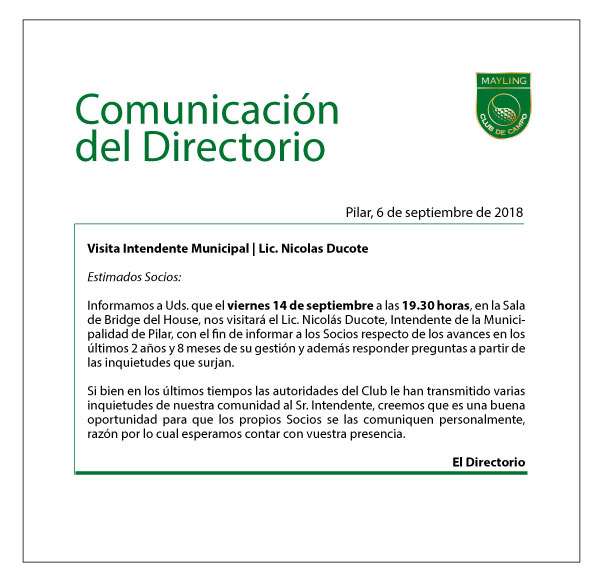 Comunicación del Directorio

MAYLING
CLUB DE CAMPO

Pilar, 6 de septiembre de 2018

Visita Intendente Municipal | Lic. Nicolas Ducote

Estimados Socios:

Informamos a Uds. que el viernes 14 de septiembre a las 19.30 horas, en la Sala de Bridge del House, nos visitará el Lic. Nicolás Ducote, Intendente de la Municipalidad de Pilar, con el fin de informar a los Socios respecto de los avances en los últimos 2 años y 8 meses de su gestión y además responder preguntas a partir de las inquietudes que surjan.

Si bien en los últimos tiempos las autoridades del Club le han transmitido varias inquietudes de nuestra comunidad al Sr. Intendente, creemos que es una buena oportunidad para que los propios Socios se las comuniquen personalmente, razón por lo cual esperamos contar con vuestra presencia.

El Directorio